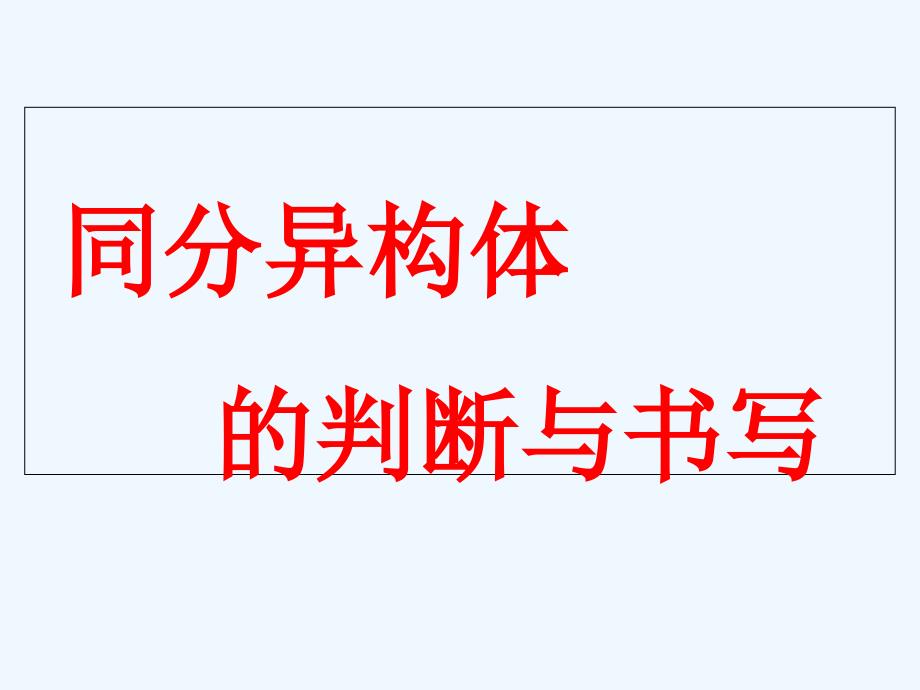 同分异构体

的判断与书写